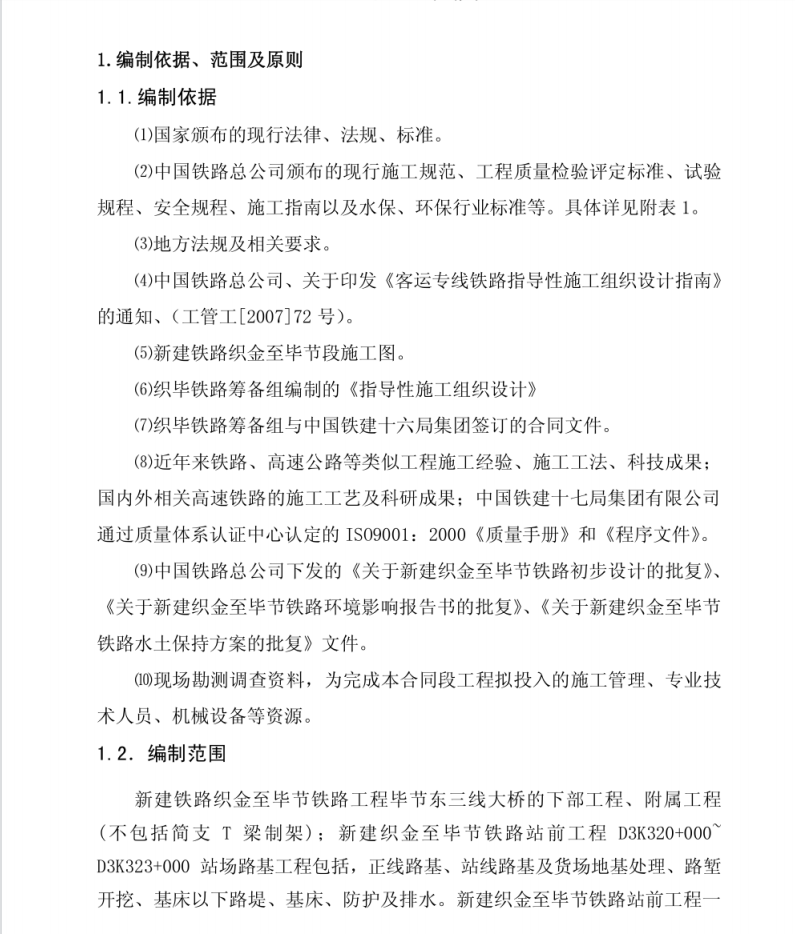 1.编制依据、范围及原则

1.1.编制依据

⑴国家颁布的现行法律、法规、标准。

⑵中国铁路总公司颁布的现行施工规范、工程质量检验评定标准、试验规程、安全规程、施工指南以及水保、环保行业标准等。具体详见附表1。

⑶地方法规及相关要求。

⑷中国铁路总公司、关于印发《客运专线铁路指导性施工组织设计指南》的通知、(工管工[2007]72号)。

⑸新建铁路织金至毕节段施工图。

⑹织毕铁路筹备组编制的《指导性施工组织设计》

⑺织毕铁路筹备组与中国铁建十六局集团签订的合同文件。

⑻近年来铁路、高速公路等类似工程施工经验、施工工法、科技成果；国内外相关高速铁路的施工工艺及科研成果；中国铁建十七局集团有限公司通过质量体系认证中心认定的ISO9001：2000《质量手册》和《程序文件》。

⑼中国铁路总公司下发的《关于新建织金至毕节铁路初步设计的批复》、《关于新建织金至毕节铁路环境影响报告书的批复》、《关于新建织金至毕节铁路水土保持方案的批复》文件。

⑽现场勘测调查资料，为完成本合同段工程拟投入的施工管理、专业技术人员、机械设备等资源。

1.2. 编制范围

新建铁路织金至毕节铁路工程毕节东三线大桥的下部工程、附属工程(不包括简支 T 梁制架)；新建织金至毕节铁路站前工程 D3K320+000~D3K323+000 站场路基工程包括，正线路基、站线路基及货场地基处理、路堑开挖、基床以下路堤、基床、防护及排水。新建织金至毕节铁路站前工程一